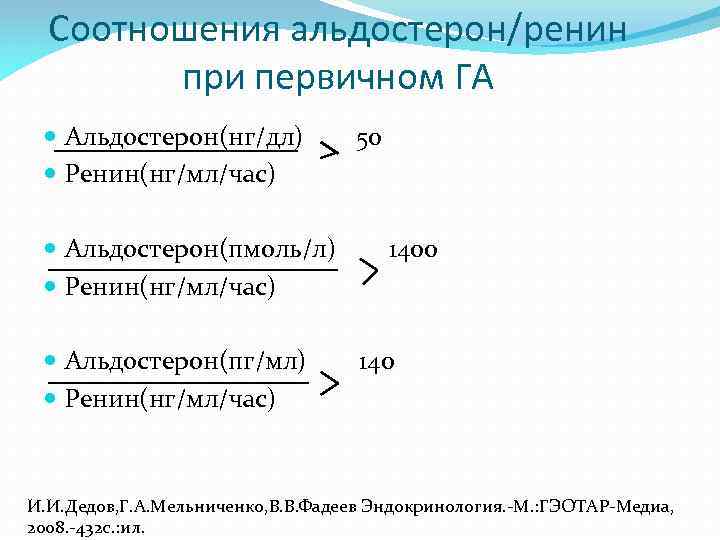 Соотношения альдостерон/ренин при первичном ГА

$\frac{\text{Альдостерон(нг/дл)}}{\text{Ренин(нг/мл/час)}} > 50$

$\frac{\text{Альдостерон(пмоль/л)}}{\text{Ренин(нг/мл/час)}} > 1400$

$\frac{\text{Альдостерон(пг/мл)}}{\text{Ренин(нг/мл/час)}} > 140$

И.И.Дедов,Г.А.Мельниченко,В.В.Фадеев Эндокринология.-М.:ГЭОТАР-Медиа, 2008.-432с.:ил.